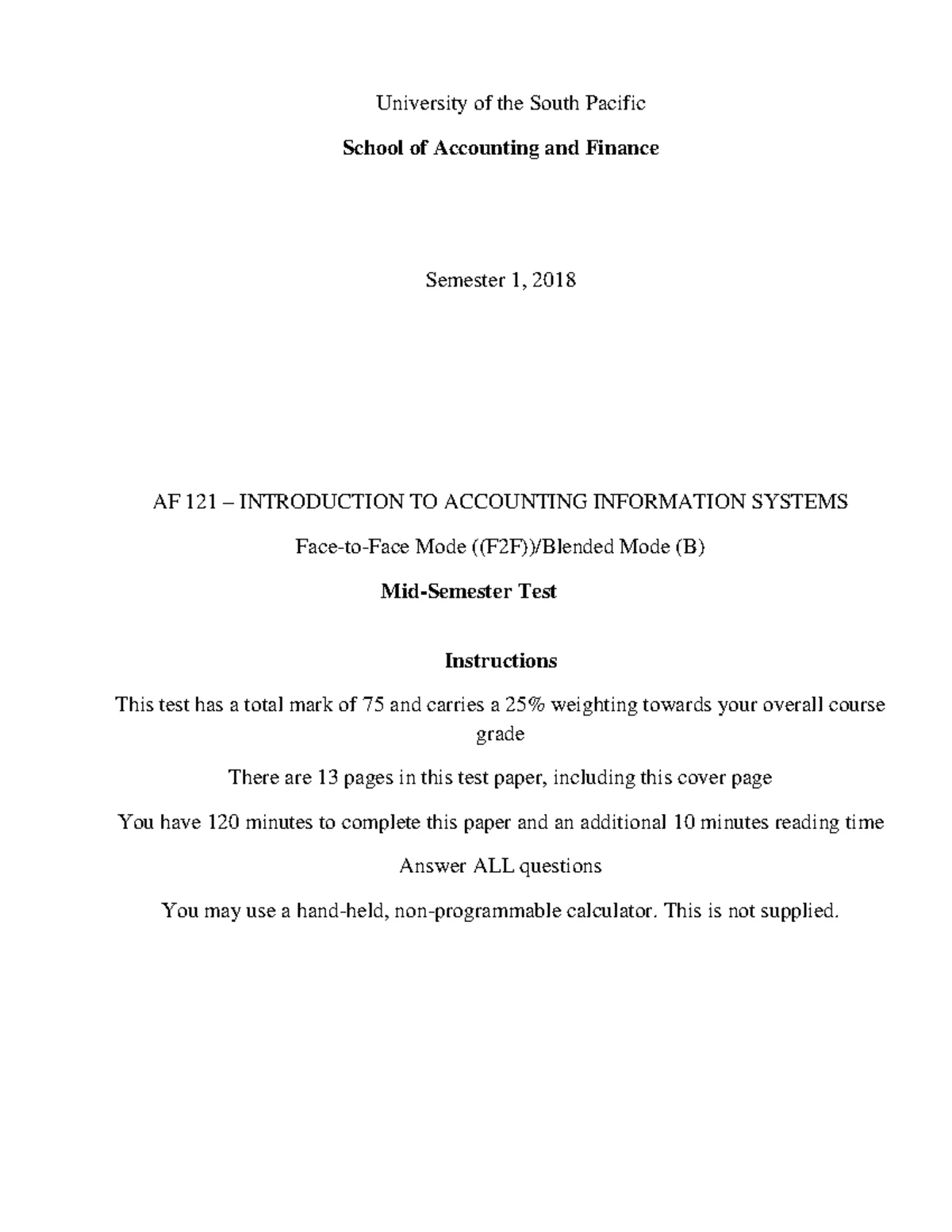 University of the South Pacific

School of Accounting and Finance

Semester 1, 2018

AF 121 – INTRODUCTION TO ACCOUNTING INFORMATION SYSTEMS

Face-to-Face Mode ((F2F))/Blended Mode (B)

Mid-Semester Test

Instructions

This test has a total mark of 75 and carries a 25% weighting towards your overall course grade

There are 13 pages in this test paper, including this cover page

You have 120 minutes to complete this paper and an additional 10 minutes reading time

Answer ALL questions

You may use a hand-held, non-programmable calculator. This is not supplied.